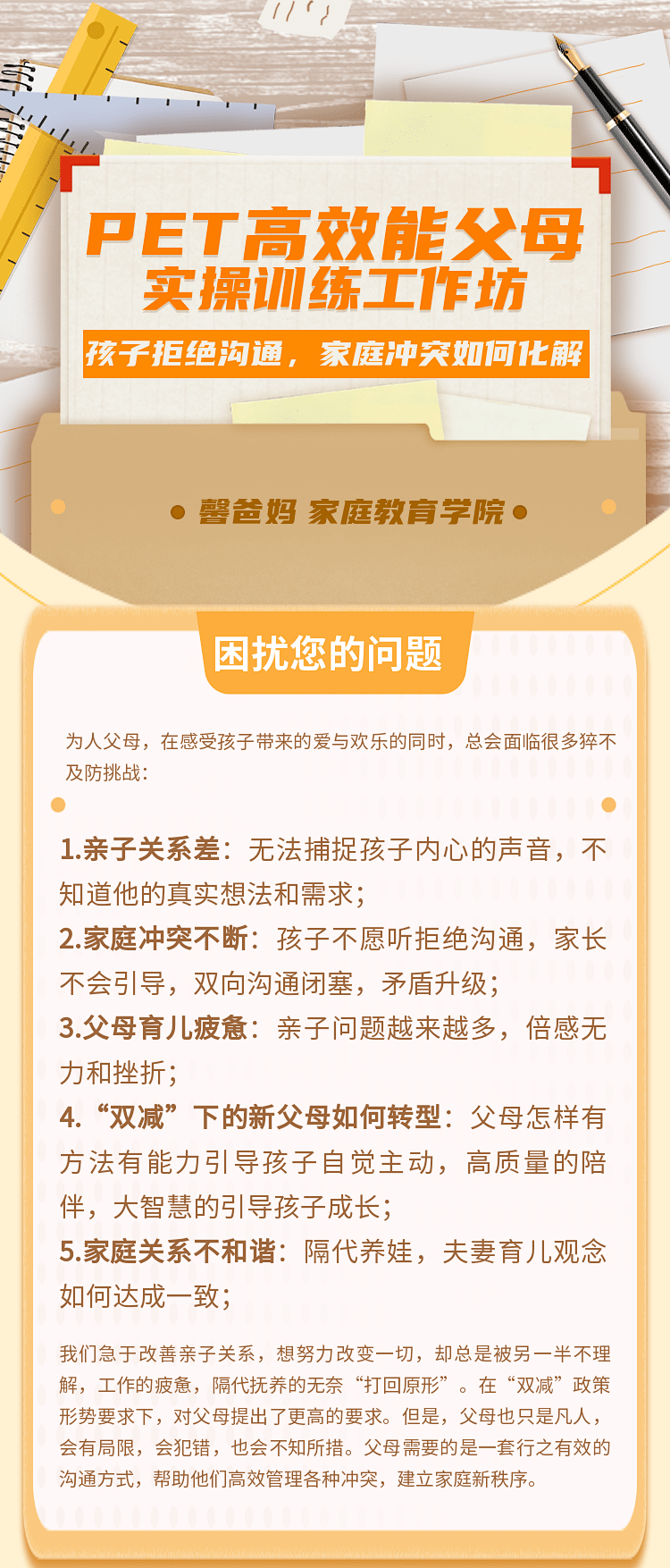 PET高效能父母
实操训练工作坊

孩子拒绝沟通，家庭冲突如何化解

馨爸妈 家庭教育学院

困扰您的问题

为人父母，在感受孩子带来的爱与欢乐的同时，总会面临很多猝不及防挑战：

1.亲子关系差：无法捕捉孩子内心的声音，不知道他的真实想法和需求；
2.家庭冲突不断：孩子不愿听拒绝沟通，家长不会引导，双向沟通闭塞，矛盾升级；
3.父母育儿疲惫：亲子问题越来越多，倍感无力和挫折；
4.“双减”下的新父母如何转型：父母怎样有方法有能力引导孩子自觉主动，高质量的陪伴，大智慧的引导孩子成长；
5.家庭关系不和谐：隔代养娃，夫妻育儿观念如何达成一致；

我们急于改善亲子关系，想努力改变一切，却总是被另一半不理解，工作的疲惫，隔代抚养的无奈“打回原形”。在“双减”政策形势要求下，对父母提出了更高的要求。但是，父母也只是凡人，会有局限，会犯错，也会不知所措。父母需要的是一套行之有效的沟通方式，帮助他们高效管理各种冲突，建立家庭新秩序。